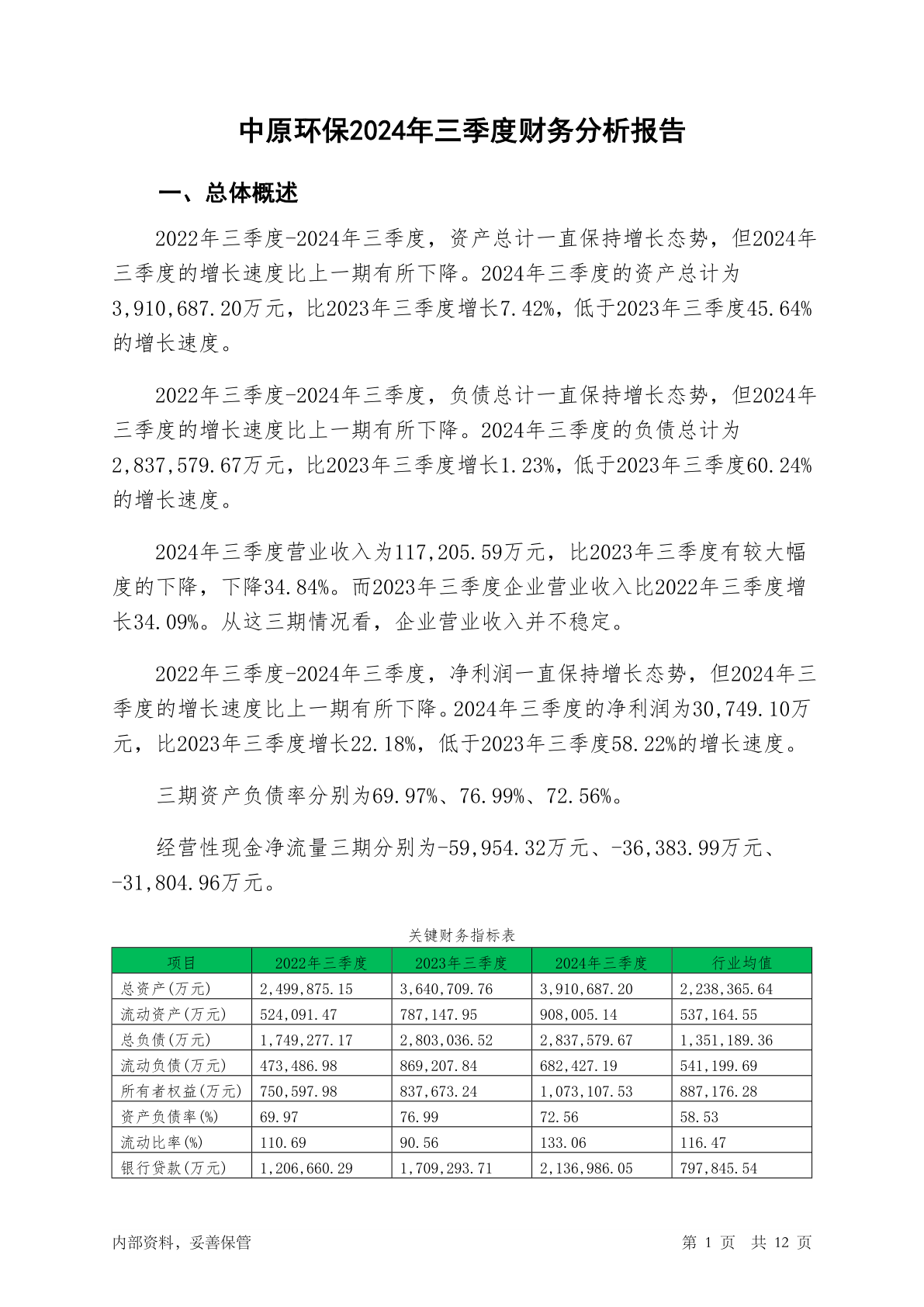 中原环保2024年三季度财务分析报告

一、总体概述

2022年三季度-2024年三季度，资产总计一直保持增长态势，但2024年三季度的增长速度比上一期有所下降。2024年三季度的资产总计为3,910,687.20万元，比2023年三季度增长7.42%，低于2023年三季度45.64%的增长速度。

2022年三季度-2024年三季度，负债总计一直保持增长态势，但2024年三季度的增长速度比上一期有所下降。2024年三季度的负债总计为2,837,579.67万元，比2023年三季度增长1.23%，低于2023年三季度60.24%的增长速度。

2024年三季度营业收入为117,205.59万元，比2023年三季度有较大幅度的下降，下降34.84%。而2023年三季度企业营业收入比2022年三季度增长34.09%。从这三期情况看，企业营业收入并不稳定。

2022年三季度-2024年三季度，净利润一直保持增长态势，但2024年三季度的增长速度比上一期有所下降。2024年三季度的净利润为30,749.10万元，比2023年三季度增长22.18%，低于2023年三季度58.22%的增长速度。

三期资产负债率分别为69.97%、76.99%、72.56%。

经营性现金净流量三期分别为-59,954.32万元、-36,383.99万元、-31,804.96万元。

关键财务指标表

| 项目 | 2022年三季度 | 2023年三季度 | 2024年三季度 | 行业均值 |
|---|---|---|---|---|
| 总资产(万元) | 2,499,875.15 | 3,640,709.76 | 3,910,687.20 | 2,238,365.64 |
| 流动资产(万元) | 524,091.47 | 787,147.95 | 908,005.14 | 537,164.55 |
| 总负债(万元) | 1,749,277.17 | 2,803,036.52 | 2,837,579.67 | 1,351,189.36 |
| 流动负债(万元) | 473,486.98 | 869,207.84 | 682,427.19 | 541,199.69 |
| 所有者权益(万元) | 750,597.98 | 837,673.24 | 1,073,107.53 | 887,176.28 |
| 资产负债率(%) | 69.97 | 76.99 | 72.56 | 58.53 |
| 流动比率(%) | 110.69 | 90.56 | 133.06 | 116.47 |
| 银行贷款(万元) | 1,206,660.29 | 1,709,293.71 | 2,136,986.05 | 797,845.54 |

内部资料，妥善保管

第 1 页 共 12 页